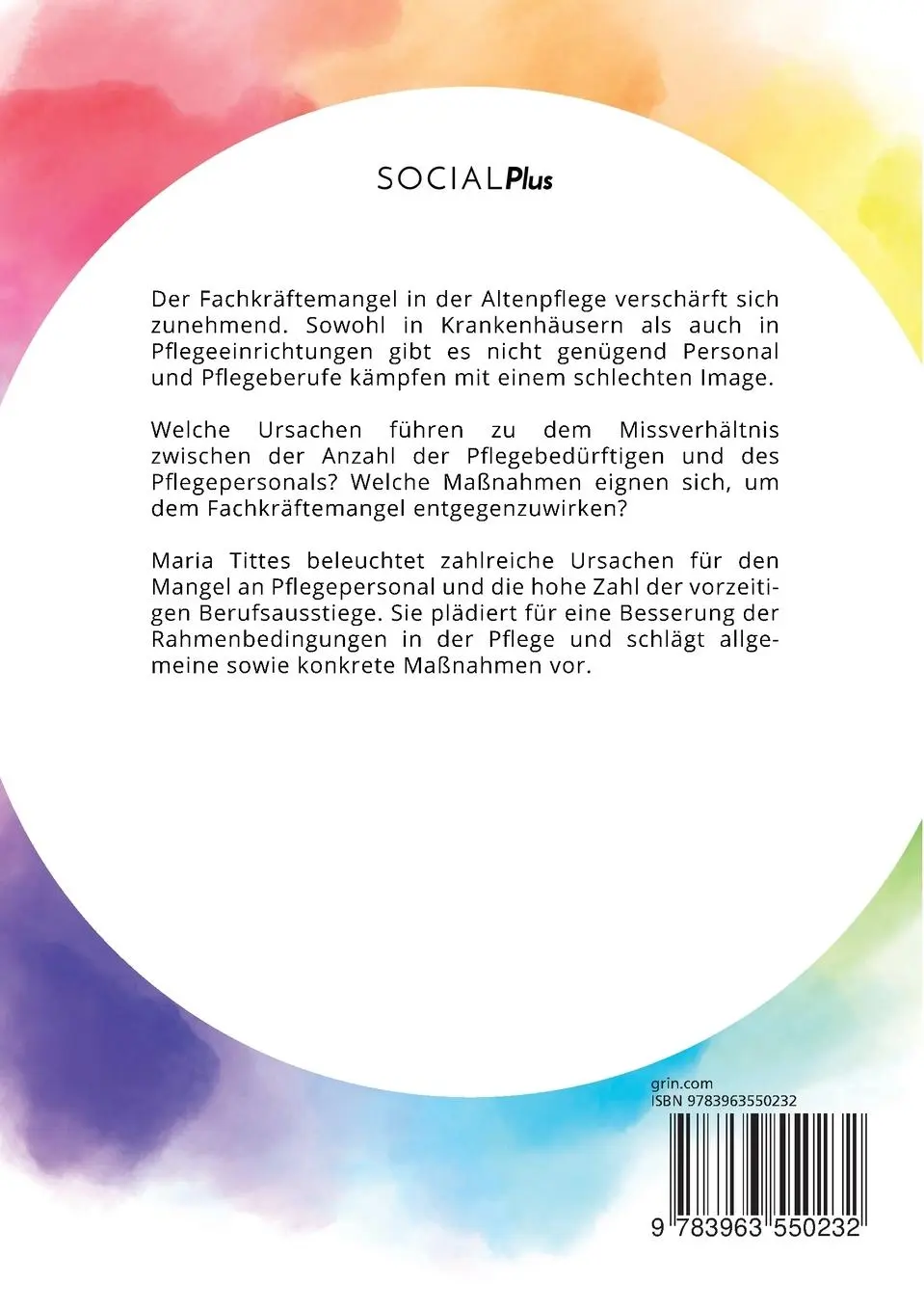 SOCIALPlus

Der Fachkräftemangel in der Altenpflege verschärft sich zunehmend. Sowohl in Krankenhäusern als auch in Pflegeeinrichtungen gibt es nicht genügend Personal und Pflegeberufe kämpfen mit einem schlechten Image.

Welche Ursachen führen zu dem Missverhältnis zwischen der Anzahl der Pflegebedürftigen und des Pflegepersonals? Welche Maßnahmen eignen sich, um dem Fachkräftemangel entgegenzuwirken?

Maria Tittes beleuchtet zahlreiche Ursachen für den Mangel an Pflegepersonal und die hohe Zahl der vorzeitigen Berufsausstiege. Sie plädiert für eine Besserung der Rahmenbedingungen in der Pflege und schlägt allgemeine sowie konkrete Maßnahmen vor.

grin.com
ISBN 9783963550232

9 783963 550232